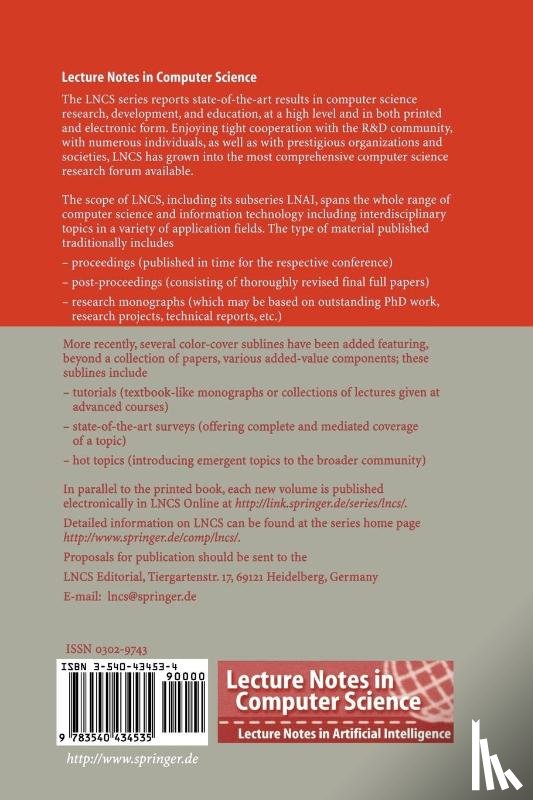 Lecture Notes in Computer Science

The LNCS series reports state-of-the-art results in computer science research, development, and education, at a high level and in both printed and electronic form. Enjoying tight cooperation with the R&D community, with numerous individuals, as well as with prestigious organizations and societies, LNCS has grown into the most comprehensive computer science research forum available.

The scope of LNCS, including its subseries LNAI, spans the whole range of computer science and information technology including interdisciplinary topics in a variety of application fields. The type of material published traditionally includes

– proceedings (published in time for the respective conference)

– post-proceedings (consisting of thoroughly revised final full papers)

– research monographs (which may be based on outstanding PhD work, research projects, technical reports, etc.)

More recently, several color-cover sublines have been added featuring, beyond a collection of papers, various added-value components; these sublines include

– tutorials (textbook-like monographs or collections of lectures given at advanced courses)

– state-of-the-art surveys (offering complete and mediated coverage of a topic)

– hot topics (introducing emergent topics to the broader community)

In parallel to the printed book, each new volume is published electronically in LNCS Online at http://link.springer.de/series/lncs/.

Detailed information on LNCS can be found at the series home page http://www.springer.de/comp/lncs/.

Proposals for publication should be sent to the

LNCS Editorial, Tiergartenstr. 17, 69121 Heidelberg, Germany

E-mail: lncs@springer.de

ISSN 0302-9743

ISBN 3-540-43453-4

90000

9 783540 434535

Lecture Notes in Computer Science

Lecture Notes in Artificial Intelligence

http://www.springer.de